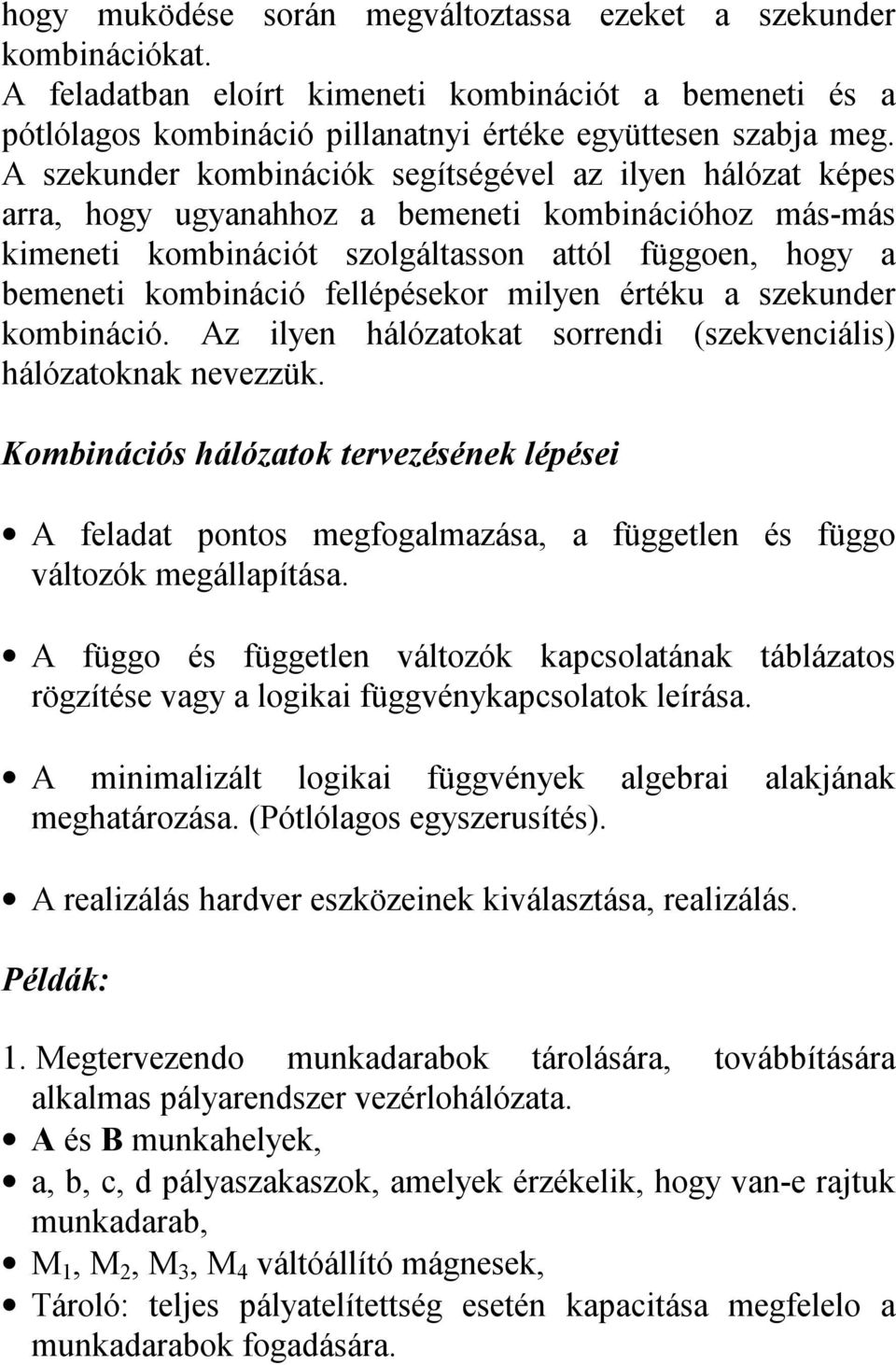 hogy muködése során megváltoztassa ezeket a szekunder kombinációkat.
A feladatban eloírt kimeneti kombinációt a bemeneti és a pótlólagos kombináció pillanatnyi értéke együttesen szabja meg. A szekunder kombinációk segítségével az ilyen hálózat képes arra, hogy ugyanahhoz a bemeneti kombinációhoz más-más kimeneti kombinációt szolgáltasson attól függoen, hogy a bemeneti kombináció fellépésekor milyen értéku a szekunder kombináció. Az ilyen hálózatokat sorrendi (szekvenciális) hálózatoknak nevezzük.

Kombinációs hálózatok tervezésének lépései

• A feladat pontos megfogalmazása, a független és függo változók megállapítása.

• A függo és független változók kapcsolatának táblázatos rögzítése vagy a logikai függvénykapcsolatok leírása.

• A minimalizált logikai függvények algebrai alakjának meghatározása. (Pótlólagos egyszerusítés).

• A realizálás hardver eszközeinek kiválasztása, realizálás.

Példák:

1. Megtervezendo munkadarabok tárolására, továbbítására alkalmas pályarendszer vezérlohálózata.
• A és B munkahelyek,
• a, b, c, d pályaszakaszok, amelyek érzékelik, hogy van-e rajtuk munkadarab,
• $M_1$, $M_2$, $M_3$, $M_4$ váltóállító mágnesek,
• Tároló: teljes pályatelítettség esetén kapacitása megfelelo a munkadarabok fogadására.